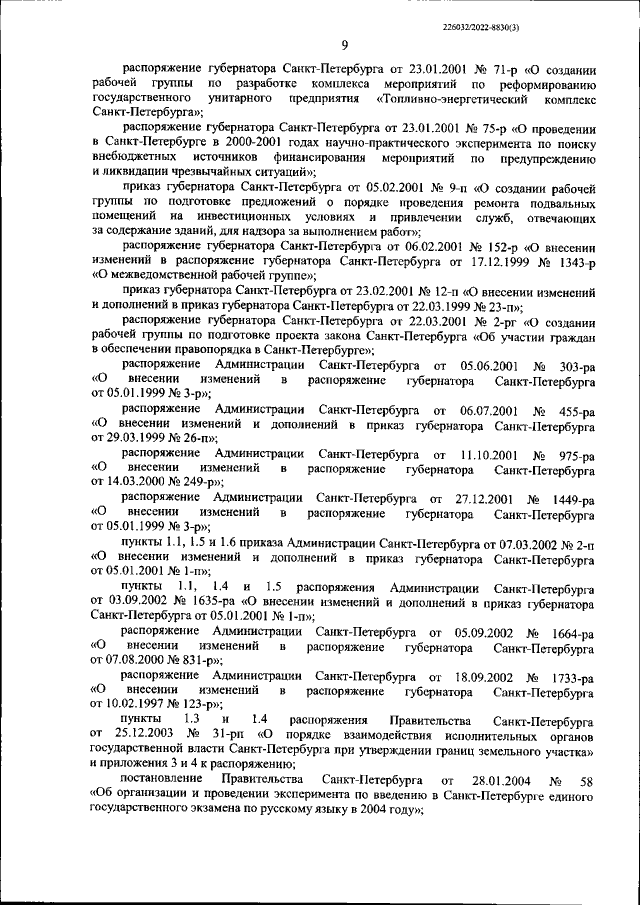 226032/2022-8830(3)

9

распоряжение губернатора Санкт-Петербурга от 23.01.2001 № 71-р «О создании рабочей группы по разработке комплекса мероприятий по реформированию государственного унитарного предприятия «Топливно-энергетический комплекс Санкт-Петербурга»;

распоряжение губернатора Санкт-Петербурга от 23.01.2001 № 75-р «О проведении в Санкт-Петербурге в 2000-2001 годах научно-практического эксперимента по поиску внебюджетных источников финансирования мероприятий по предупреждению и ликвидации чрезвычайных ситуаций»;

приказ губернатора Санкт-Петербурга от 05.02.2001 № 9-п «О создании рабочей группы по подготовке предложений о порядке проведения ремонта подвальных помещений на инвестиционных условиях и привлечении служб, отвечающих за содержание зданий, для надзора за выполнением работ»;

распоряжение губернатора Санкт-Петербурга от 06.02.2001 № 152-р «О внесении изменений в распоряжение губернатора Санкт-Петербурга от 17.12.1999 № 1343-р «О межведомственной рабочей группе»;

приказ губернатора Санкт-Петербурга от 23.02.2001 № 12-п «О внесении изменений и дополнений в приказ губернатора Санкт-Петербурга от 22.03.1999 № 23-п»;

распоряжение губернатора Санкт-Петербурга от 22.03.2001 № 2-рг «О создании рабочей группы по подготовке проекта закона Санкт-Петербурга «Об участии граждан в обеспечении правопорядка в Санкт-Петербурге»;

распоряжение Администрации Санкт-Петербурга от 05.06.2001 № 303-ра «О внесении изменений в распоряжение губернатора Санкт-Петербурга от 05.01.1999 № 3-р»;

распоряжение Администрации Санкт-Петербурга от 06.07.2001 № 455-ра «О внесении изменений и дополнений в приказ губернатора Санкт-Петербурга от 29.03.1999 № 26-п»;

распоряжение Администрации Санкт-Петербурга от 11.10.2001 № 975-ра «О внесении изменений в распоряжение губернатора Санкт-Петербурга от 14.03.2000 № 249-р»;

распоряжение Администрации Санкт-Петербурга от 27.12.2001 № 1449-ра «О внесении изменений в распоряжение губернатора Санкт-Петербурга от 05.01.1999 № 3-р»;

пункты 1.1, 1.5 и 1.6 приказа Администрации Санкт-Петербурга от 07.03.2002 № 2-п «О внесении изменений и дополнений в приказ губернатора Санкт-Петербурга от 05.01.2001 № 1-п»;

пункты 1.1, 1.4 и 1.5 распоряжения Администрации Санкт-Петербурга от 03.09.2002 № 1635-ра «О внесении изменений и дополнений в приказ губернатора Санкт-Петербурга от 05.01.2001 № 1-п»;

распоряжение Администрации Санкт-Петербурга от 05.09.2002 № 1664-ра «О внесении изменений в распоряжение губернатора Санкт-Петербурга от 07.08.2000 № 831-р»;

распоряжение Администрации Санкт-Петербурга от 18.09.2002 № 1733-ра «О внесении изменений в распоряжение губернатора Санкт-Петербурга от 10.02.1997 № 123-р»;

пункты 1.3 и 1.4 распоряжения Правительства Санкт-Петербурга от 25.12.2003 № 31-рп «О порядке взаимодействия исполнительных органов государственной власти Санкт-Петербурга при утверждении границ земельного участка» и приложения 3 и 4 к распоряжению;

постановление Правительства Санкт-Петербурга от 28.01.2004 № 58 «Об организации и проведении эксперимента по введению в Санкт-Петербурге единого государственного экзамена по русскому языку в 2004 году»;